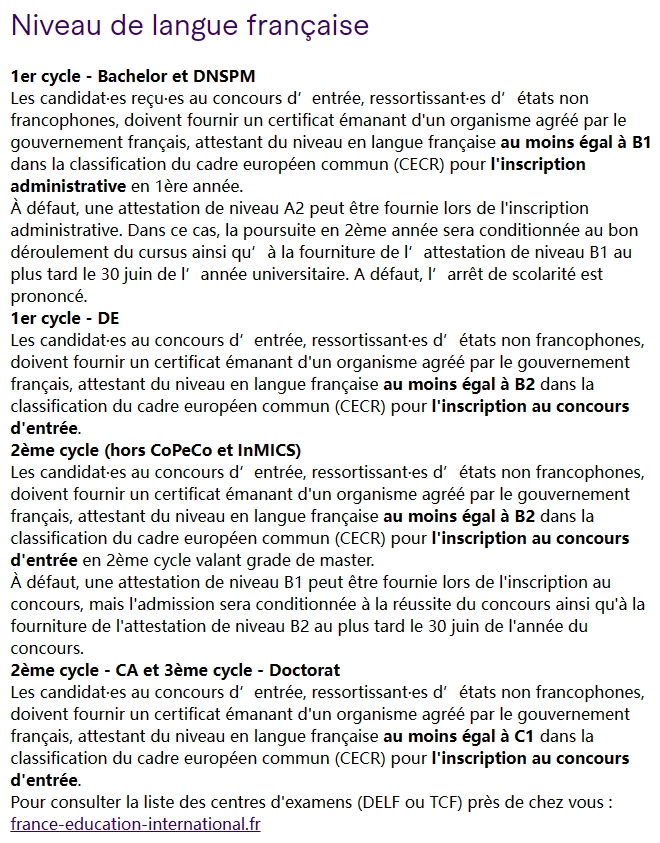 Niveau de langue française

1er cycle - Bachelor et DNSPM
Les candidat·es reçu·es au concours d’ entrée, ressortissant·es d’ états non francophones, doivent fournir un certificat émanant d'un organisme agréé par le gouvernement français, attestant du niveau en langue française au moins égal à B1 dans la classification du cadre européen commun (CECR) pour l'inscription administrative en 1ère année.
À défaut, une attestation de niveau A2 peut être fournie lors de l'inscription administrative. Dans ce cas, la poursuite en 2ème année sera conditionnée au bon déroulement du cursus ainsi qu’ à la fourniture de l’ attestation de niveau B1 au plus tard le 30 juin de l’ année universitaire. A défaut, l’ arrêt de scolarité est prononcé.
1er cycle - DE
Les candidat·es au concours d’ entrée, ressortissant·es d’ états non francophones, doivent fournir un certificat émanant d'un organisme agréé par le gouvernement français, attestant du niveau en langue française au moins égal à B2 dans la classification du cadre européen commun (CECR) pour l'inscription au concours d'entrée.
2ème cycle (hors CoPeCo et InMICS)
Les candidat·es au concours d’ entrée, ressortissant·es d’ états non francophones, doivent fournir un certificat émanant d'un organisme agréé par le gouvernement français, attestant du niveau en langue française au moins égal à B2 dans la classification du cadre européen commun (CECR) pour l'inscription au concours d'entrée en 2ème cycle valant grade de master.
À défaut, une attestation de niveau B1 peut être fournie lors de l'inscription au concours, mais l'admission sera conditionnée à la réussite du concours ainsi qu'à la fourniture de l'attestation de niveau B2 au plus tard le 30 juin de l'année du concours.
2ème cycle - CA et 3ème cycle - Doctorat
Les candidat·es au concours d’ entrée, ressortissant·es d’ états non francophones, doivent fournir un certificat émanant d'un organisme agréé par le gouvernement français, attestant du niveau en langue française au moins égal à C1 dans la classification du cadre européen commun (CECR) pour l'inscription au concours d'entrée.
Pour consulter la liste des centres d'examens (DELF ou TCF) près de chez vous : france-education-international.fr